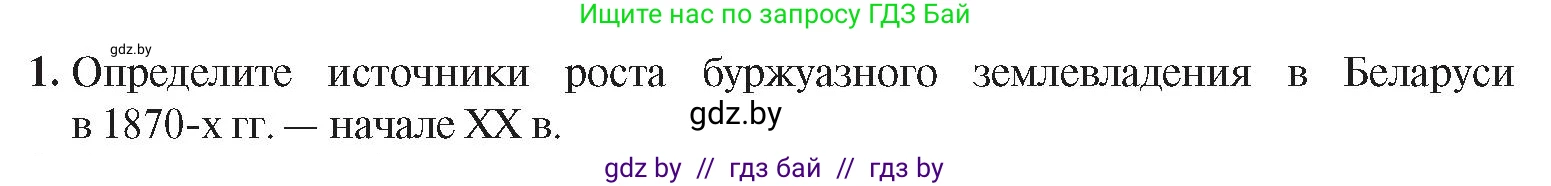 Ищите нас по запросу ГДЗ Бай

gdz.by

1. Определите источники роста буржуазного землевладения в Беларуси в 1870-х гг. — начале XX в.

gdz.by

gdz by // гдз бай // гдз by